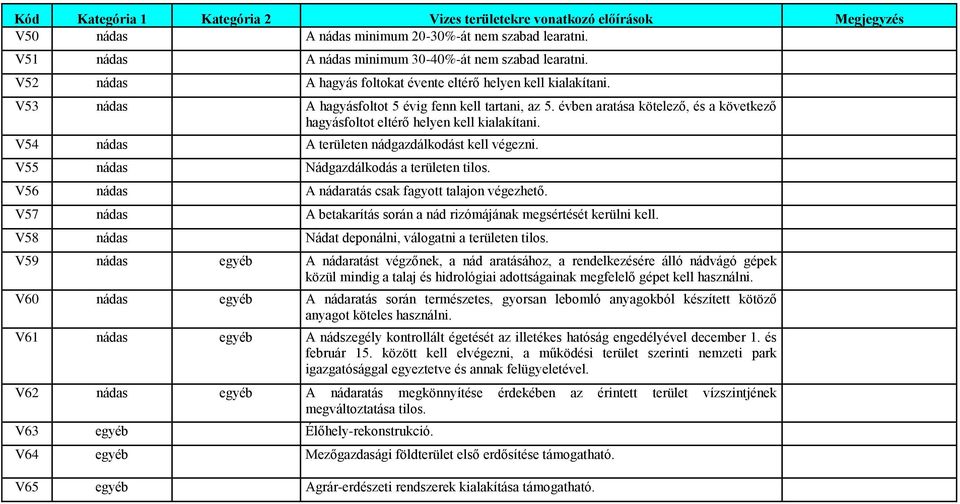 | Kód | Kategória 1 | Kategória 2 | Vizes területekre vonatkozó előírások | Megjegyzés |
|---|---|---|---|---|
| V50 | nádas | | A nádas minimum 20-30%-át nem szabad learatni. | |
| V51 | nádas | | A nádas minimum 30-40%-át nem szabad learatni. | |
| V52 | nádas | | A hagyás foltokat évente eltérő helyen kell kialakítani. | |
| V53 | nádas | | A hagyásfoltot 5 évig fenn kell tartani, az 5. évben aratása kötelező, és a következő hagyásfoltot eltérő helyen kell kialakítani. | |
| V54 | nádas | | A területen nádgazdálkodást kell végezni. | |
| V55 | nádas | | Nádgazdálkodás a területen tilos. | |
| V56 | nádas | | A nádaratás csak fagyott talajon végezhető. | |
| V57 | nádas | | A betakarítás során a nád rizómájának megsértését kerülni kell. | |
| V58 | nádas | | Nádat deponálni, válogatni a területen tilos. | |
| V59 | nádas | egyéb | A nádaratást végzőnek, a nád aratásához, a rendelkezésére álló nádvágó gépek közül mindig a talaj és hidrológiai adottságainak megfelelő gépet kell használni. | |
| V60 | nádas | egyéb | A nádaratás során természetes, gyorsan lebomló anyagokból készített kötöző anyagot köteles használni. | |
| V61 | nádas | egyéb | A nádszegély kontrollált égetését az illetékes hatóság engedélyével december 1. és február 15. között kell elvégezni, a működési terület szerinti nemzeti park igazgatósággal egyeztetve és annak felügyeletével. | |
| V62 | nádas | egyéb | A nádaratás megkönnyítése érdekében az érintett terület vízszintjének megváltoztatása tilos. | |
| V63 | egyéb | | Élőhely-rekonstrukció. | |
| V64 | egyéb | | Mezőgazdasági földterület első erdősítése támogatható. | |
| V65 | egyéb | | Agrár-erdészeti rendszerek kialakítása támogatható. | |